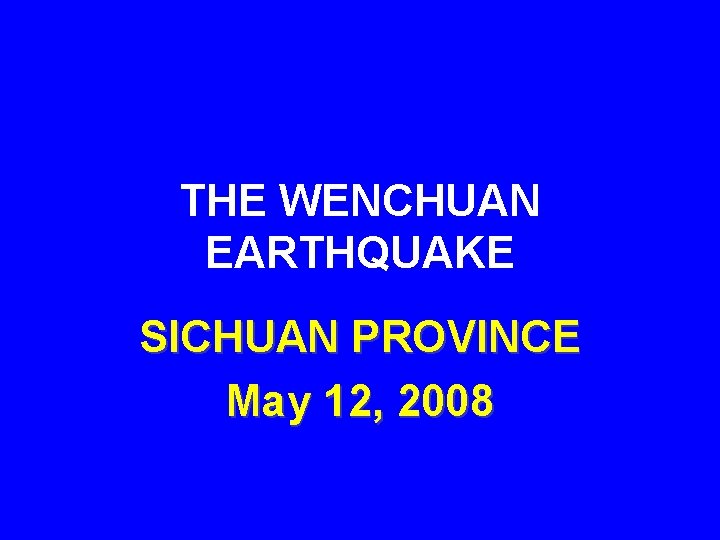 THE WENCHUAN EARTHQUAKE

SICHUAN PROVINCE

May 12, 2008